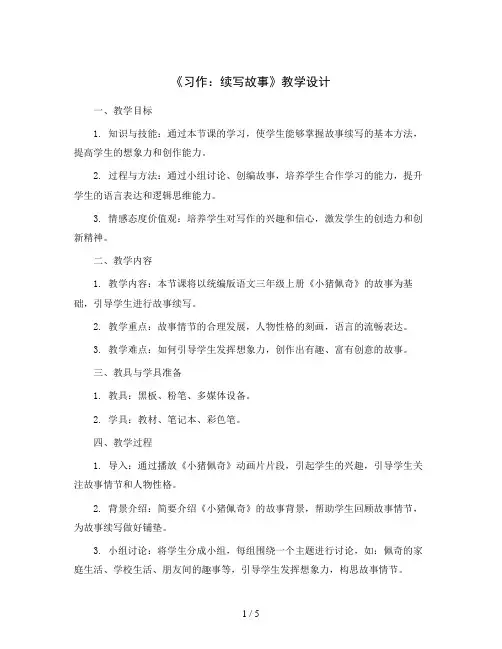 《习作：续写故事》教学设计

一、教学目标

1. 知识与技能：通过本节课的学习，使学生能够掌握故事续写的基本方法，提高学生的想象力和创作能力。

2. 过程与方法：通过小组讨论、创编故事，培养学生合作学习的能力，提升学生的语言表达和逻辑思维能力。

3. 情感态度价值观：培养学生对写作的兴趣和信心，激发学生的创造力和创新精神。

二、教学内容

1. 教学内容：本节课将以统编版语文三年级上册《小猪佩奇》的故事为基础，引导学生进行故事续写。

2. 教学重点：故事情节的合理发展，人物性格的刻画，语言的流畅表达。

3. 教学难点：如何引导学生发挥想象力，创作出有趣、富有创意的故事。

三、教具与学具准备

1. 教具：黑板、粉笔、多媒体设备。

2. 学具：教材、笔记本、彩色笔。

四、教学过程

1. 导入：通过播放《小猪佩奇》动画片片段，引起学生的兴趣，引导学生关注故事情节和人物性格。

2. 背景介绍：简要介绍《小猪佩奇》的故事背景，帮助学生回顾故事情节，为故事续写做好铺垫。

3. 小组讨论：将学生分成小组，每组围绕一个主题进行讨论，如：佩奇的家庭生活、学校生活、朋友间的趣事等，引导学生发挥想象力，构思故事情节。

1 / 5